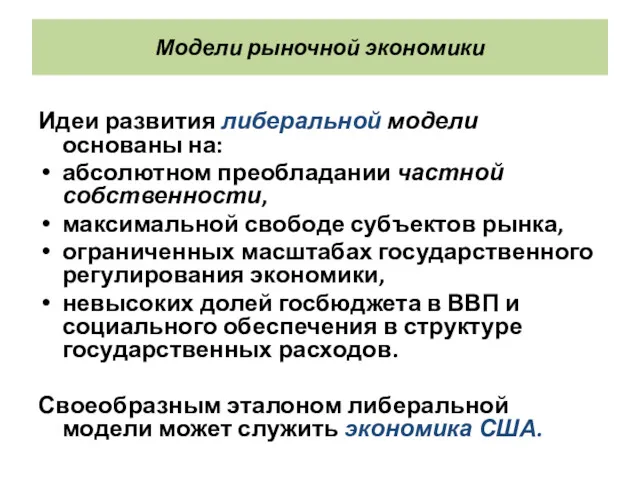 Модели рыночной экономики

Идеи развития либеральной модели основаны на:
• абсолютном преобладании частной собственности,
• максимальной свободе субъектов рынка,
• ограниченных масштабах государственного регулирования экономики,
• невысоких долей госбюджета в ВВП и социального обеспечения в структуре государственных расходов.

Своеобразным эталоном либеральной модели может служить экономика США.